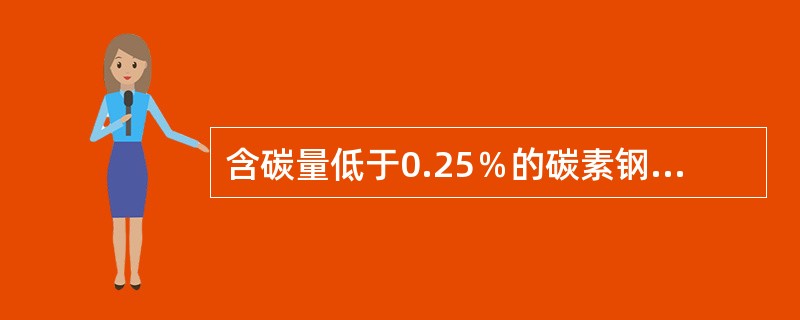 含碳量低于0.25％的碳素钢...